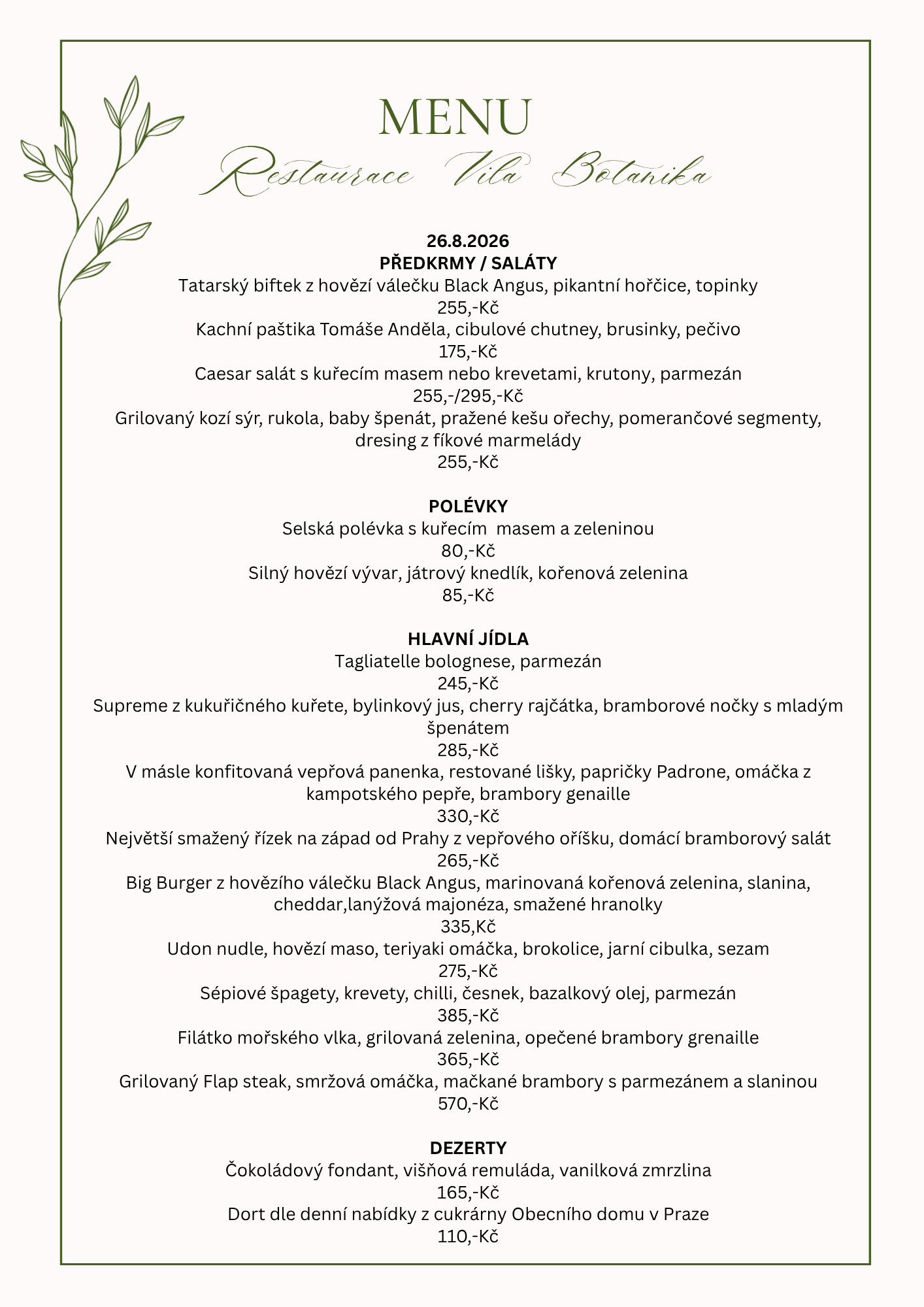 MENU
Restaurace Vila Botanika

26.8.2026
PŘEDKRMY / SALÁTY
Tatarský biftek z hovězí válečku Black Angus, pikantní hořčice, topinky
255,-Kč
Kachní paštika Tomáše Anděla, cibulové chutney, brusinky, pečivo
175,-Kč
Caesar salát s kuřecím masem nebo krevetami, krutony, parmezán
255,-/295,-Kč
Grilovaný kozí sýr, rukola, baby špenát, pražené kešu ořechy, pomerančové segmenty, dresing z fíkové marmelády
255,-Kč

POLÉVKY
Selská polévka s kuřecím masem a zeleninou
80,-Kč
Silný hovězí vývar, játrový knedlík, kořenová zelenina
85,-Kč

HLAVNÍ JÍDLA
Tagliatelle bolognese, parmezán
245,-Kč
Supreme z kukuřičného kuřete, bylinkový jus, cherry rajčátka, bramborové nočky s mladým špenátem
285,-Kč
V másle konfitovaná vepřová panenka, restované lišky, papričky Padrone, omáčka z kampotského pepře, brambory genaille
330,-Kč
Největší smažený řízek na západ od Prahy z vepřového oříšku, domácí bramborový salát
265,-Kč
Big Burger z hovězího válečku Black Angus, marinovaná kořenová zelenina, slanina, cheddar,lanýžová majonéza, smažené hranolky
335,Kč
Udon nudle, hovězí maso, teriyaki omáčka, brokolice, jarní cibulka, sezam
275,-Kč
Sépiové špagety, krevety, chilli, česnek, bazalkový olej, parmezán
385,-Kč
Filátko mořského vlka, grilovaná zelenina, opečené brambory grenaille
365,-Kč
Grilovaný Flap steak, smržová omáčka, mačkané brambory s parmezánem a slaninou
570,-Kč

DEZERTY
Čokoládový fondant, višňová remuláda, vanilková zmrzlina
165,-Kč
Dort dle denní nabídky z cukrárny Obecního domu v Praze
110,-Kč